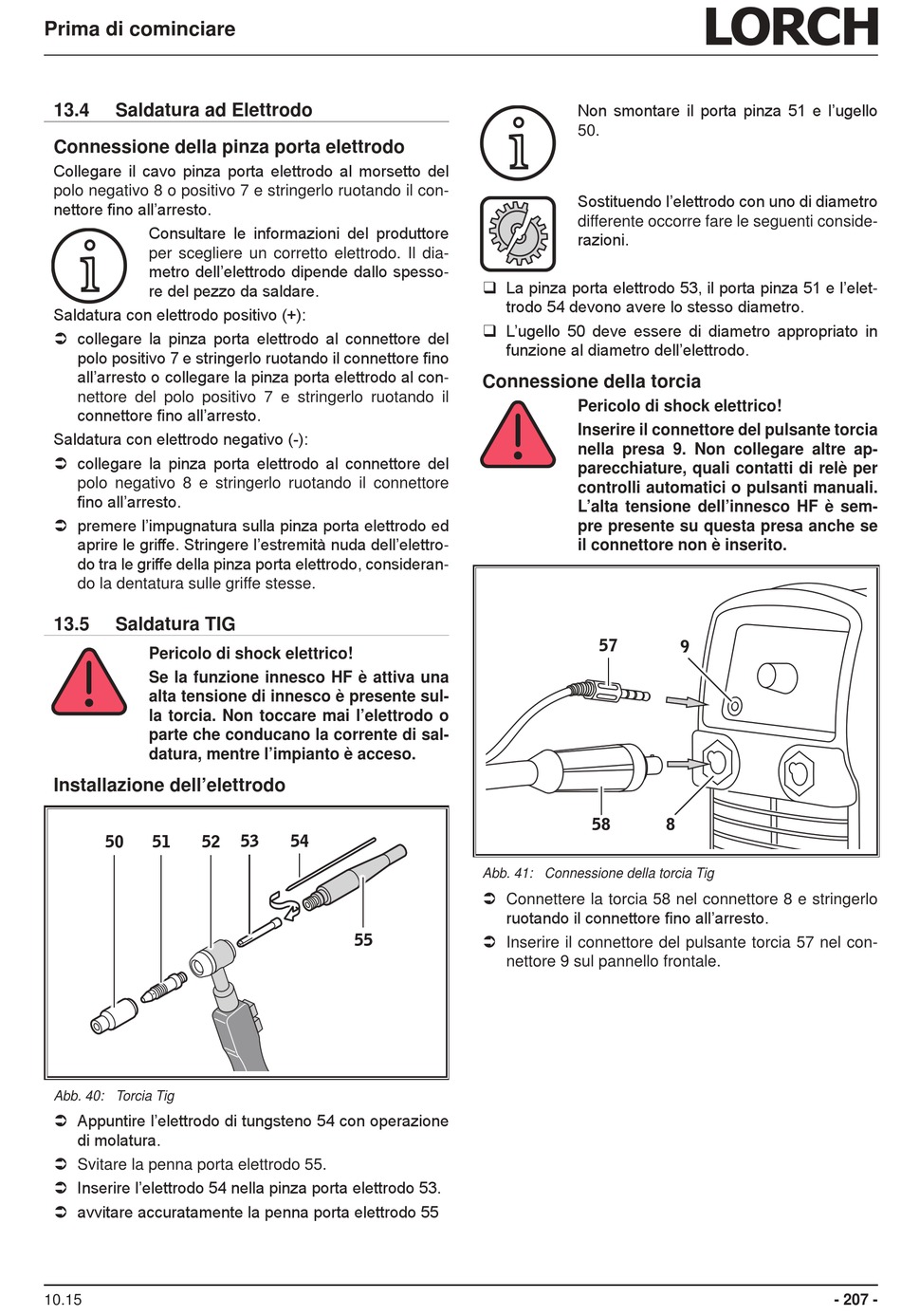 Prima di cominciare

LORCH

13.4 Saldatura ad Elettrodo

Connessione della pinza porta elettrodo

Collegare il cavo pinza porta elettrodo al morsetto del polo negativo 8 o positivo 7 e stringerlo ruotando il connettore fino all'arresto.

Consultare le informazioni del produttore per scegliere un corretto elettrodo. Il diametro dell'elettrodo dipende dallo spessore del pezzo da saldare.

Saldatura con elettrodo positivo (+):

➲ collegare la pinza porta elettrodo al connettore del polo positivo 7 e stringerlo ruotando il connettore fino all'arresto o collegare la pinza porta elettrodo al connettore del polo positivo 7 e stringerlo ruotando il connettore fino all'arresto.

Saldatura con elettrodo negativo (-):

➲ collegare la pinza porta elettrodo al connettore del polo negativo 8 e stringerlo ruotando il connettore fino all'arresto.

➲ premere l'impugnatura sulla pinza porta elettrodo ed aprire le griffe. Stringere l'estremità nuda dell'elettrodo tra le griffe della pinza porta elettrodo, considerando la dentatura sulle griffe stesse.

13.5 Saldatura TIG

Pericolo di shock elettrico!

Se la funzione innesco HF è attiva una alta tensione di innesco è presente sulla torcia. Non toccare mai l'elettrodo o parte che conducano la corrente di saldatura, mentre l'impianto è acceso.

Installazione dell'elettrodo

50 51 52 53 54

55

Abb. 40: Torcia Tig

➲ Appuntire l'elettrodo di tungsteno 54 con operazione di molatura.

➲ Svitare la penna porta elettrodo 55.

➲ Inserire l'elettrodo 54 nella pinza porta elettrodo 53.

➲ avvitare accuratamente la penna porta elettrodo 55

Non smontare il porta pinza 51 e l'ugello 50.

Sostituendo l'elettrodo con uno di diametro differente occorre fare le seguenti considerazioni.

❑ La pinza porta elettrodo 53, il porta pinza 51 e l'elettrodo 54 devono avere lo stesso diametro.

❑ L'ugello 50 deve essere di diametro appropriato in funzione al diametro dell'elettrodo.

Connessione della torcia

Pericolo di shock elettrico!

Inserire il connettore del pulsante torcia nella presa 9. Non collegare altre apparecchiature, quali contatti di relè per controlli automatici o pulsanti manuali. L'alta tensione dell'innesco HF è sempre presente su questa presa anche se il connettore non è inserito.

57 9

58 8

Abb. 41: Connessione della torcia Tig

➲ Connettere la torcia 58 nel connettore 8 e stringerlo ruotando il connettore fino all'arresto.

➲ Inserire il connettore del pulsante torcia 57 nel connettore 9 sul pannello frontale.

10.15

- 207 -